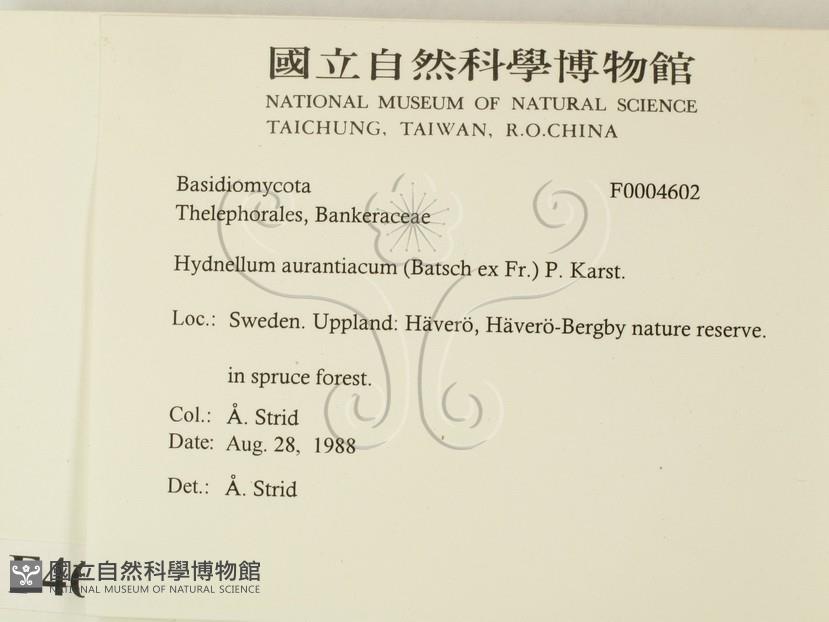 國立自然科學博物館
NATIONAL MUSEUM OF NATURAL SCIENCE
TAICHUNG, TAIWAN, R.O.CHINA

Basidiomycota
Thelephorales, Bankeraceae

F0004602

Hydnellum aurantiacum (Batsch ex Fr.) P. Karst.

Loc.: Sweden. Uppland: Häverö, Häverö-Bergby nature reserve.

in spruce forest.

Col.: Å. Strid
Date: Aug. 28, 1988

Det.: Å. Strid

國立自然科學博物館
NATIONAL MUSEUM OF NATURAL SCIENCE